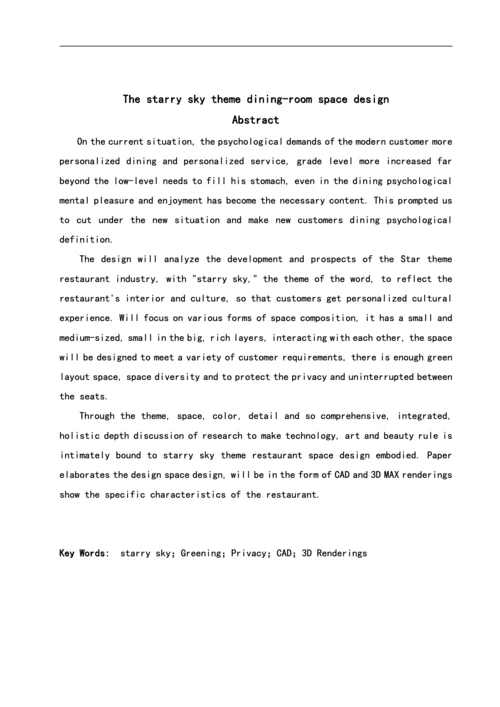 The starry sky theme dining-room space design

Abstract

On the current situation, the psychological demands of the modern customer more personalized dining and personalized service, grade level more increased far beyond the low-level needs to fill his stomach, even in the dining psychological mental pleasure and enjoyment has become the necessary content. This prompted us to cut under the new situation and make new customers dining psychological definition.

The design will analyze the development and prospects of the Star theme restaurant industry, with "starry sky," the theme of the word, to reflect the restaurant's interior and culture, so that customers get personalized cultural experience. Will focus on various forms of space composition, it has a small and medium-sized, small in the big, rich layers, interacting with each other, the space will be designed to meet a variety of customer requirements, there is enough green layout space, space diversity and to protect the privacy and uninterrupted between the seats.

Through the theme, space, color, detail and so comprehensive, integrated, holistic depth discussion of research to make technology, art and beauty rule is intimately bound to starry sky theme restaurant space design embodied. Paper elaborates the design space design, will be in the form of CAD and 3D MAX renderings show the specific characteristics of the restaurant.

Key Words: starry sky; Greening; Privacy; CAD; 3D Renderings